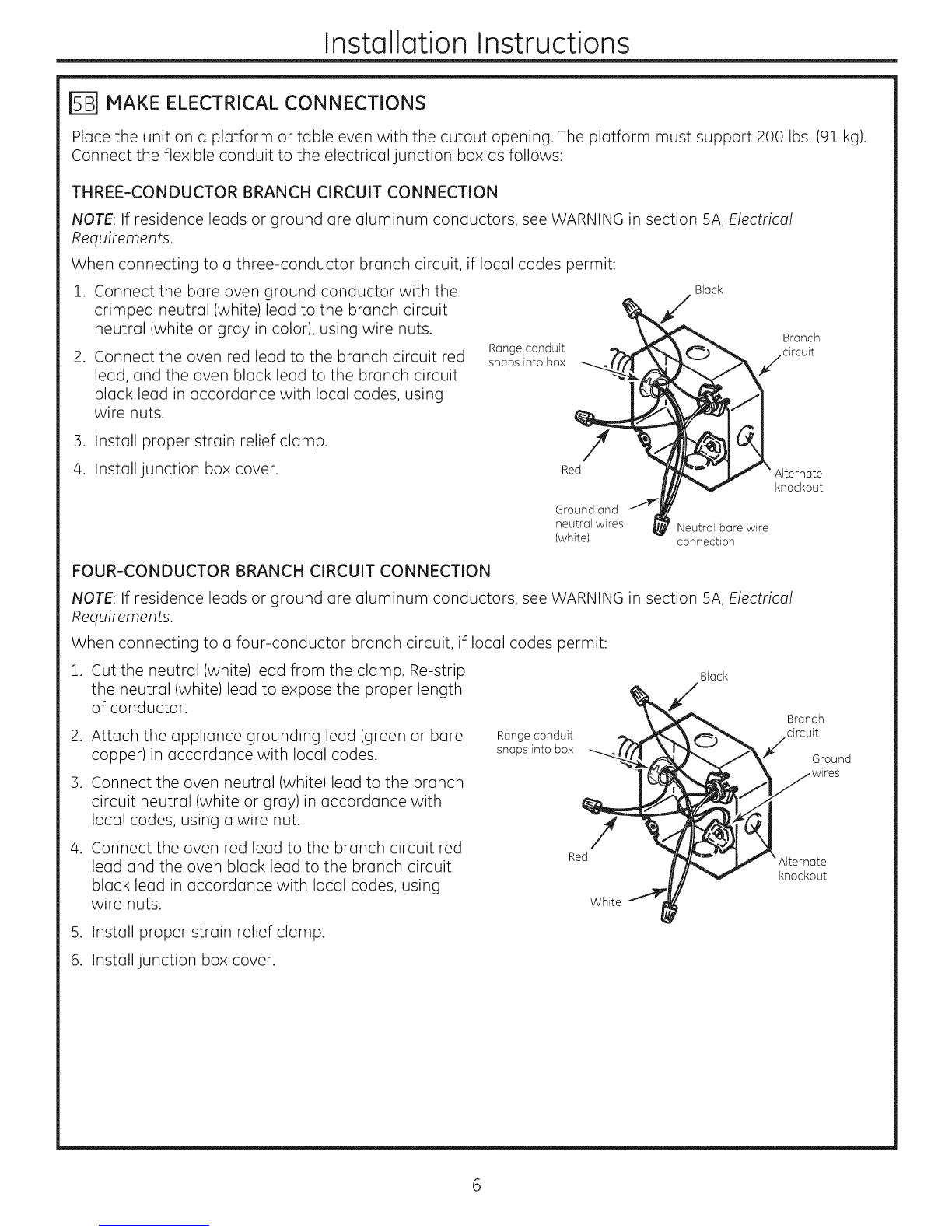 Installation Instructions

5B MAKE ELECTRICAL CONNECTIONS

Place the unit on a platform or table even with the cutout opening. The platform must support 200 lbs. (91 kg). Connect the flexible conduit to the electrical junction box as follows:

THREE-CONDUCTOR BRANCH CIRCUIT CONNECTION

NOTE: If residence leads or ground are aluminum conductors, see WARNING in section 5A, Electrical Requirements.

When connecting to a three-conductor branch circuit, if local codes permit:

1. Connect the bare oven ground conductor with the crimped neutral (white) lead to the branch circuit neutral (white or gray in color), using wire nuts.
2. Connect the oven red lead to the branch circuit red lead, and the oven black lead to the branch circuit black lead in accordance with local codes, using wire nuts.
3. Install proper strain relief clamp.
4. Install junction box cover.

Black
Branch circuit
Range conduit snaps into box
Red
Alternate knockout
Ground and neutral wires (white)
Neutral bare wire connection

FOUR-CONDUCTOR BRANCH CIRCUIT CONNECTION

NOTE: If residence leads or ground are aluminum conductors, see WARNING in section 5A, Electrical Requirements.

When connecting to a four-conductor branch circuit, if local codes permit:

1. Cut the neutral (white) lead from the clamp. Re-strip the neutral (white) lead to expose the proper length of conductor.
2. Attach the appliance grounding lead (green or bare copper) in accordance with local codes.
3. Connect the oven neutral (white) lead to the branch circuit neutral (white or gray) in accordance with local codes, using a wire nut.
4. Connect the oven red lead to the branch circuit red lead and the oven black lead to the branch circuit black lead in accordance with local codes, using wire nuts.
5. Install proper strain relief clamp.
6. Install junction box cover.

Black
Branch circuit
Range conduit snaps into box
Ground wires
Red
Alternate knockout
White

6